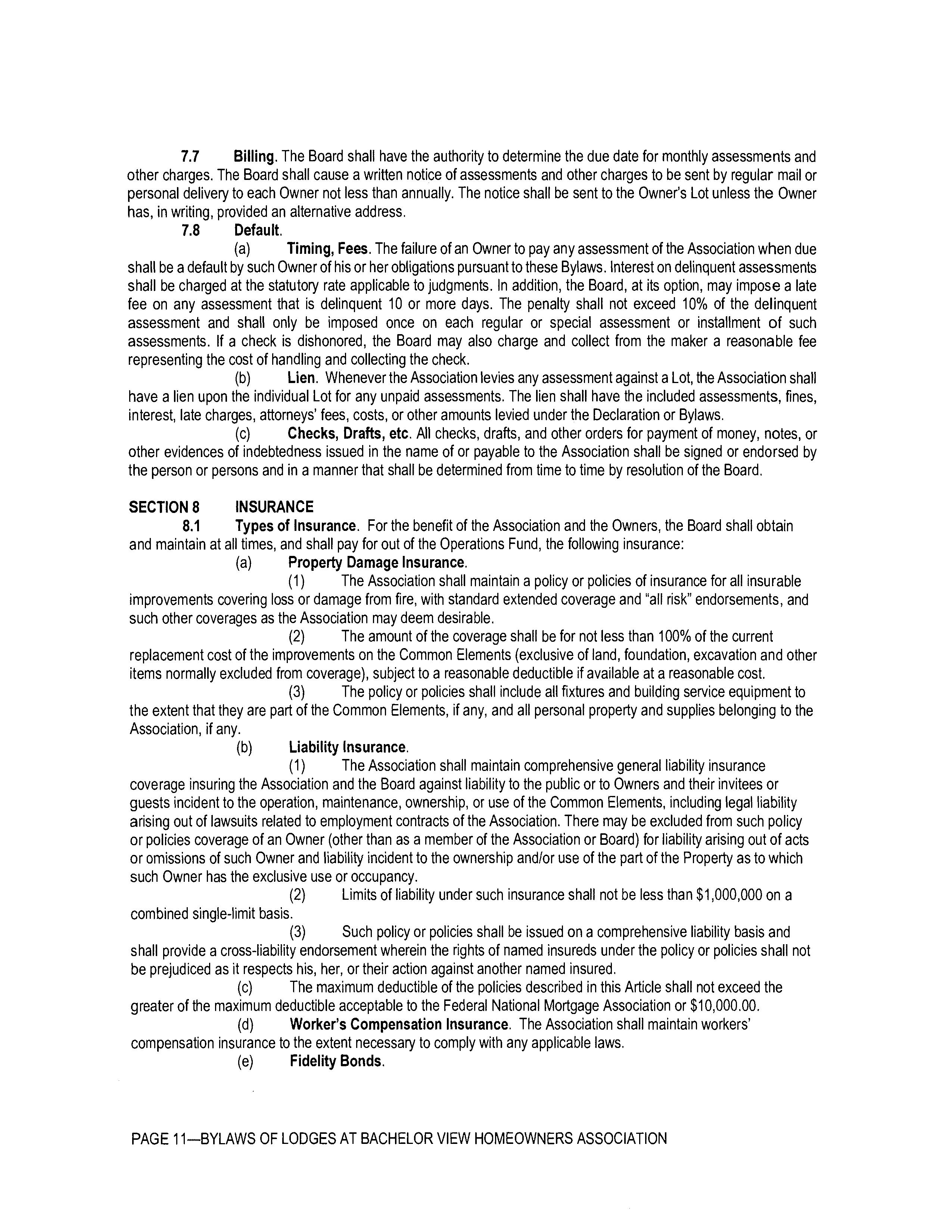 7.7 Billing. The Board shall have the authority to determine the due date for monthly assessments and other charges. The Board shall cause a written notice of assessments and other charges to be sent by regular mail or personal delivery to each Owner not less than annually. The notice shall be sent to the Owner's Lot unless the Owner has, in writing, provided an alternative address.

7.8 Default.

(a) Timing, Fees. The failure of an Owner to pay any assessment of the Association when due shall be a default by such Owner of his or her obligations pursuant to these Bylaws. Interest on delinquent assessments shall be charged at the statutory rate applicable to judgments. In addition, the Board, at its option, may impose a late fee on any assessment that is delinquent 10 or more days. The penalty shall not exceed 10% of the delinquent assessment and shall only be imposed once on each regular or special assessment or installment of such assessments. If a check is dishonored, the Board may also charge and collect from the maker a reasonable fee representing the cost of handling and collecting the check.

(b) Lien. Whenever the Association levies any assessment against a Lot, the Association shall have a lien upon the individual Lot for any unpaid assessments. The lien shall have the included assessments, fines, interest, late charges, attorneys' fees, costs, or other amounts levied under the Declaration or Bylaws.

(c) Checks, Drafts, etc. All checks, drafts, and other orders for payment of money, notes, or other evidences of indebtedness issued in the name of or payable to the Association shall be signed or endorsed by the person or persons and in a manner that shall be determined from time to time by resolution of the Board.

SECTION 8 INSURANCE

8.1 Types of Insurance. For the benefit of the Association and the Owners, the Board shall obtain and maintain at all times, and shall pay for out of the Operations Fund, the following insurance:

(a) Property Damage Insurance.

(1) The Association shall maintain a policy or policies of insurance for all insurable improvements covering loss or damage from fire, with standard extended coverage and "all risk" endorsements, and such other coverages as the Association may deem desirable.

(2) The amount of the coverage shall be for not less than 100% of the current replacement cost of the improvements on the Common Elements (exclusive of land, foundation, excavation and other items normally excluded from coverage), subject to a reasonable deductible if available at a reasonable cost.

(3) The policy or policies shall include all fixtures and building service equipment to the extent that they are part of the Common Elements, if any, and all personal property and supplies belonging to the Association, if any.

(b) Liability Insurance.

(1) The Association shall maintain comprehensive general liability insurance coverage insuring the Association and the Board against liability to the public or to Owners and their invitees or guests incident to the operation, maintenance, ownership, or use of the Common Elements, including legal liability arising out of lawsuits related to employment contracts of the Association. There may be excluded from such policy or policies coverage of an Owner (other than as a member of the Association or Board) for liability arising out of acts or omissions of such Owner and liability incident to the ownership and/or use of the part of the Property as to which such Owner has the exclusive use or occupancy.

(2) Limits of liability under such insurance shall not be less than $1,000,000 on a combined single-limit basis.

(3) Such policy or policies shall be issued on a comprehensive liability basis and shall provide a cross-liability endorsement wherein the rights of named insureds under the policy or policies shall not be prejudiced as it respects his, her, or their action against another named insured.

(c) The maximum deductible of the policies described in this Article shall not exceed the greater of the maximum deductible acceptable to the Federal National Mortgage Association or $10,000.00.

(d) Worker's Compensation Insurance. The Association shall maintain workers' compensation insurance to the extent necessary to comply with any applicable laws.

(e) Fidelity Bonds.

PAGE 11—BYLAWS OF LODGES AT BACHELOR VIEW HOMEOWNERS ASSOCIATION